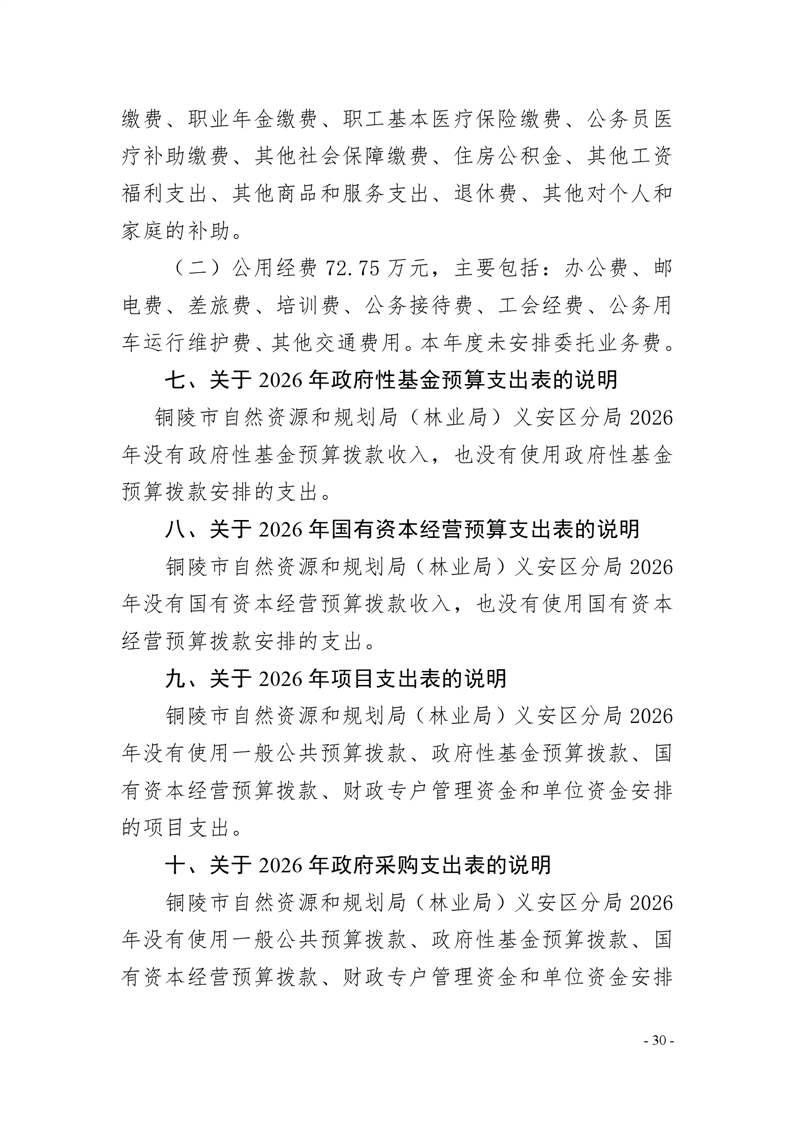 缴费、职业年金缴费、职工基本医疗保险缴费、公务员医疗补助缴费、其他社会保障缴费、住房公积金、其他工资福利支出、其他商品和服务支出、退休费、其他对个人和家庭的补助。

（二）公用经费 72.75 万元，主要包括：办公费、邮电费、差旅费、培训费、公务接待费、工会经费、公务用车运行维护费、其他交通费用。本年度未安排委托业务费。

七、关于 2026 年政府性基金预算支出表的说明

铜陵市自然资源和规划局（林业局）义安区分局 2026 年没有政府性基金预算拨款收入，也没有使用政府性基金预算拨款安排的支出。

八、关于 2026 年国有资本经营预算支出表的说明

铜陵市自然资源和规划局（林业局）义安区分局 2026 年没有国有资本经营预算拨款收入，也没有使用国有资本经营预算拨款安排的支出。

九、关于 2026 年项目支出表的说明

铜陵市自然资源和规划局（林业局）义安区分局 2026 年没有使用一般公共预算拨款、政府性基金预算拨款、国有资本经营预算拨款、财政专户管理资金和单位资金安排的项目支出。

十、关于 2026 年政府采购支出表的说明

铜陵市自然资源和规划局（林业局）义安区分局 2026 年没有使用一般公共预算拨款、政府性基金预算拨款、国有资本经营预算拨款、财政专户管理资金和单位资金安排

- 30 -